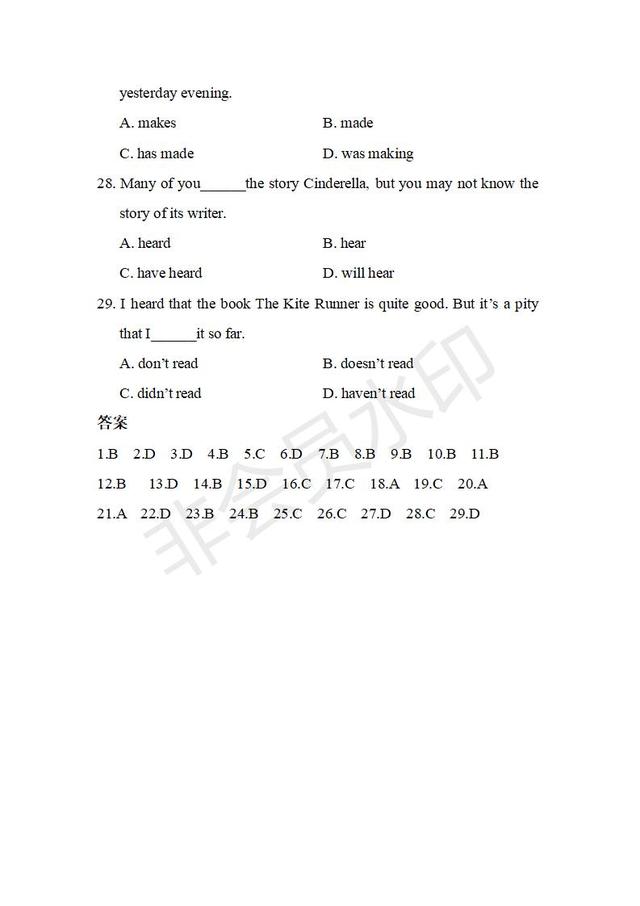 yesterday evening.

A. makes B. made

C. has made D. was making

28. Many of you______the story Cinderella, but you may not know the story of its writer.

A. heard B. hear

C. have heard D. will hear

29. I heard that the book The Kite Runner is quite good. But it's a pity that I______it so far.

A. don't read B. doesn't read

C. didn't read D. haven't read

答案

1.B 2.D 3.D 4.B 5.C 6.D 7.B 8.B 9.B 10.B 11.B

12.B 13.D 14.B 15.D 16.C 17.C 18.A 19.C 20.A

21.A 22.D 23.B 24.B 25.C 26.C 27.D 28.C 29.D

非会员水印